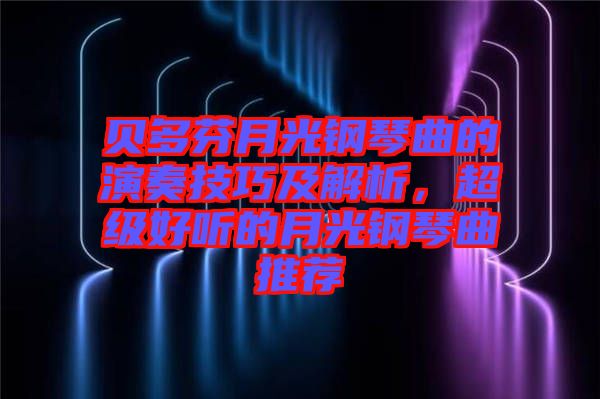 贝多芬月光钢琴曲的演奏技巧及解析，超级好听的月光钢琴曲推荐